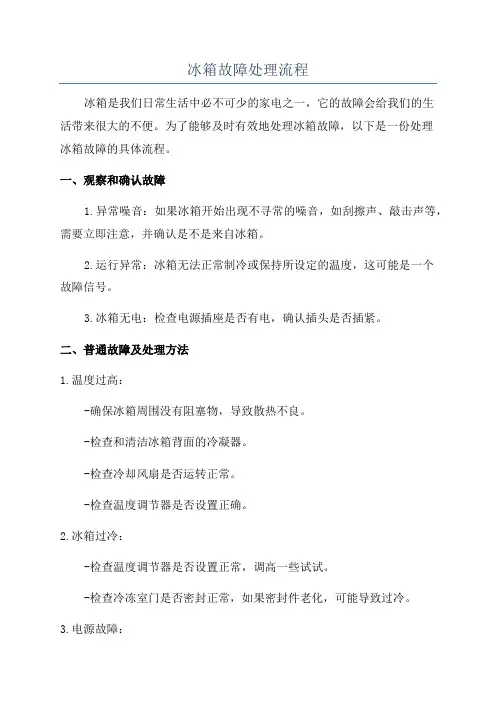 冰箱故障处理流程

冰箱是我们日常生活中必不可少的家电之一，它的故障会给我们的生活带来很大的不便。为了能够及时有效地处理冰箱故障，以下是一份处理冰箱故障的具体流程。

一、观察和确认故障

1.异常噪音：如果冰箱开始出现不寻常的噪音，如刮擦声、敲击声等，需要立即注意，并确认是不是来自冰箱。

2.运行异常：冰箱无法正常制冷或保持所设定的温度，这可能是一个故障信号。

3.冰箱无电：检查电源插座是否有电，确认插头是否插紧。

二、普通故障及处理方法

1.温度过高：

-确保冰箱周围没有阻塞物，导致散热不良。

-检查和清洁冰箱背面的冷凝器。

-检查冷却风扇是否运转正常。

-检查温度调节器是否设置正确。

2.冰箱过冷：

-检查温度调节器是否设置正常，调高一些试试。

-检查冷冻室门是否密封正常，如果密封件老化，可能导致过冷。

3.电源故障：